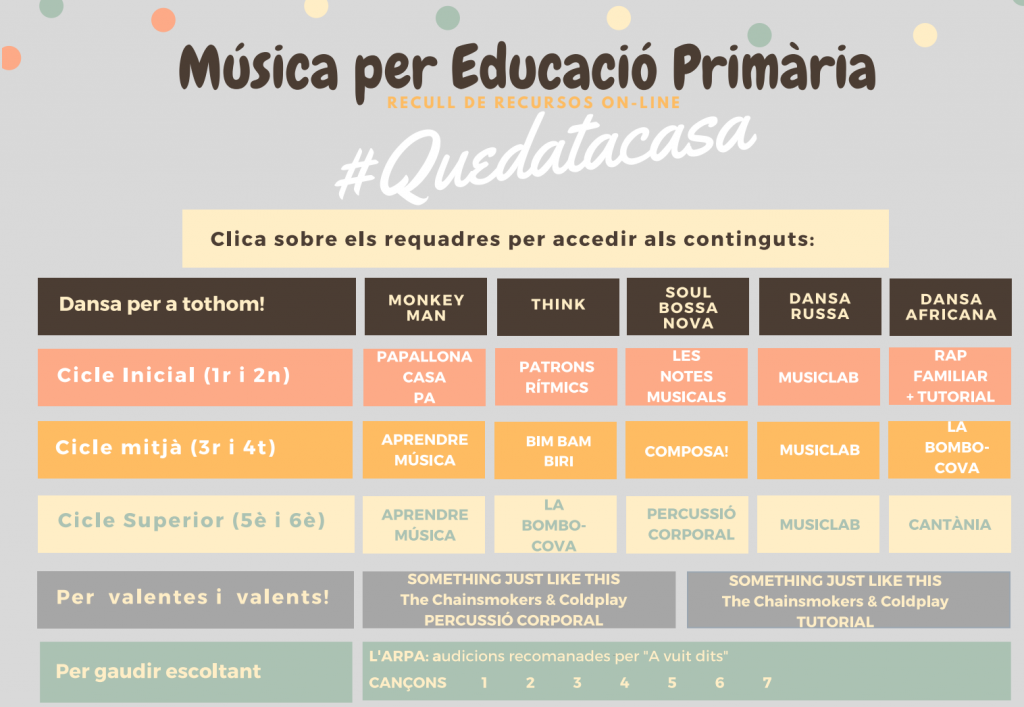 Música per Educació Primària

RECULL DE RECURSOS ON-LINE

#Quedatacasa

Clica sobre els requadres per accedir als continguts:

| Dansa per a tothom! | MONKEY MAN | THINK | SOUL BOSSA NOVA | DANSA RUSSA | DANSA AFRICANA |
|---|---|---|---|---|---|
| Cicle Inicial (1r i 2n) | PAPALLONA CASA PA | PATRONS RÍTMICS | LES NOTES MUSICALS | MUSICLAB | RAP FAMILIAR + TUTORIAL |
| Cicle mitjà (3r i 4t) | APRENDRE MÚSICA | BIM BAM BIRI | COMPOSA! | MUSICLAB | LA BOMBO-COVA |
| Cicle Superior (5è i 6è) | APRENDRE MÚSICA | LA BOMBO-COVA | PERCUSSIÓ CORPORAL | MUSICLAB | CANTÀNIA |

Per valentes i valents!

SOMETHING JUST LIKE THIS The Chainsmokers & Coldplay PERCUSSIÓ CORPORAL

SOMETHING JUST LIKE THIS The Chainsmokers & Coldplay TUTORIAL

Per gaudir escoltant

L'ARPA: audicions recomanades per "A vuit dits"

CANÇONS 1 2 3 4 5 6 7